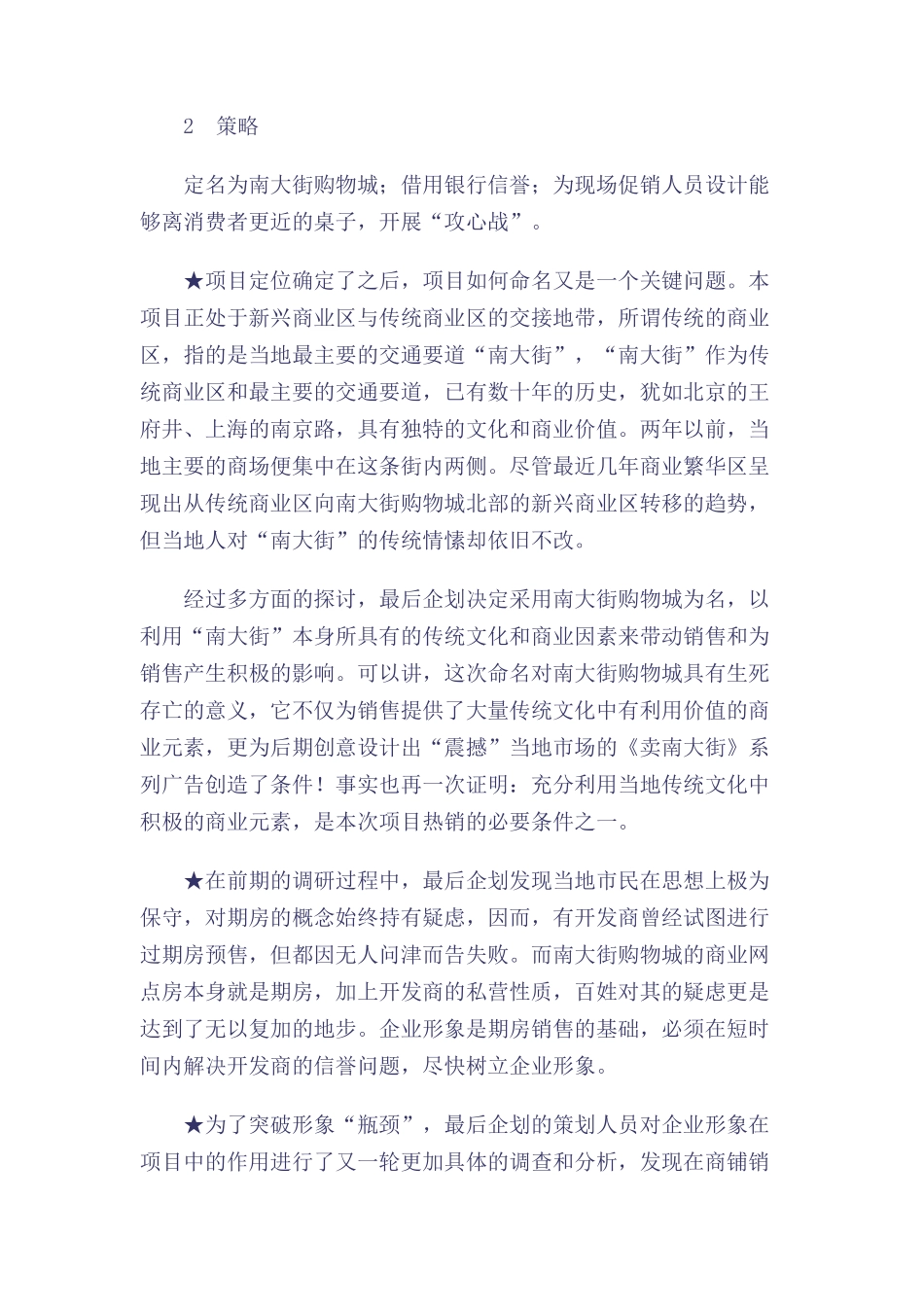 2　策略

定名为南大街购物城；借用银行信誉；为现场促销人员设计能够离消费者更近的桌子，开展“攻心战”。

★项目定位确定了之后，项目如何命名又是一个关键问题。本项目正处于新兴商业区与传统商业区的交接地带，所谓传统的商业区，指的是当地最主要的交通要道“南大街”，“南大街”作为传统商业区和最主要的交通要道，已有数十年的历史，犹如北京的王府井、上海的南京路，具有独特的文化和商业价值。两年以前，当地主要的商场便集中在这条街内两侧。尽管最近几年商业繁华区呈现出从传统商业区向南大街购物城北部的新兴商业区转移的趋势，但当地人对“南大街”的传统情愫却依旧不改。

经过多方面的探讨，最后企划决定采用南大街购物城为名，以利用“南大街”本身所具有的传统文化和商业因素来带动销售和为销售产生积极的影响。可以讲，这次命名对南大街购物城具有生死存亡的意义，它不仅为销售提供了大量传统文化中有利用价值的商业元素，更为后期创意设计出“震撼”当地市场的《卖南大街》系列广告创造了条件！事实也再一次证明：充分利用当地传统文化中积极的商业元素，是本次项目热销的必要条件之一。

★在前期的调研过程中，最后企划发现当地市民在思想上极为保守，对期房的概念始终持有疑虑，因而，有开发商曾经试图进行过期房预售，但都因无人问津而告失败。而南大街购物城的商业网点房本身就是期房，加上开发商的私营性质，百姓对其的疑虑更是达到了无以复加的地步。企业形象是期房销售的基础，必须在短时间内解决开发商的信誉问题，尽快树立企业形象。

★为了突破形象“瓶颈”，最后企划的策划人员对企业形象在项目中的作用进行了又一轮更加具体的调查和分析，发现在商铺销